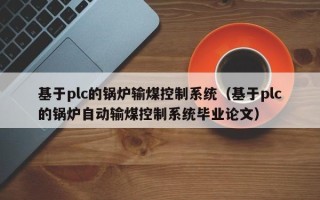 基于plc的锅炉输煤控制系统（基于plc的锅炉自动输煤控制系统毕业论文）